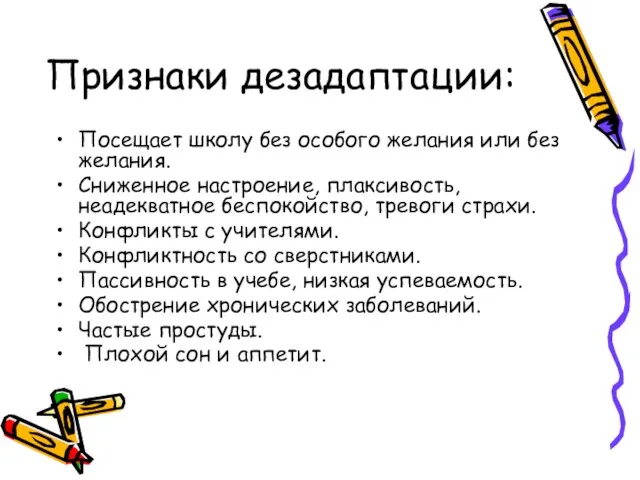 Признаки дезадаптации:

• Посещает школу без особого желания или без желания.
• Сниженное настроение, плаксивость, неадекватное беспокойство, тревоги страхи.
• Конфликты с учителями.
• Конфликтность со сверстниками.
• Пассивность в учебе, низкая успеваемость.
• Обострение хронических заболеваний.
• Частые простуды.
• Плохой сон и аппетит.